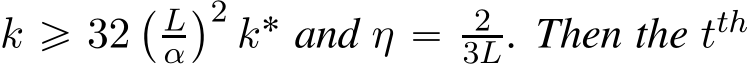 $k \geqslant 32 \left(\frac{L}{\alpha}\right)^2 k^*$ and $\eta = \frac{2}{3L}$. Then the $t^{th}$